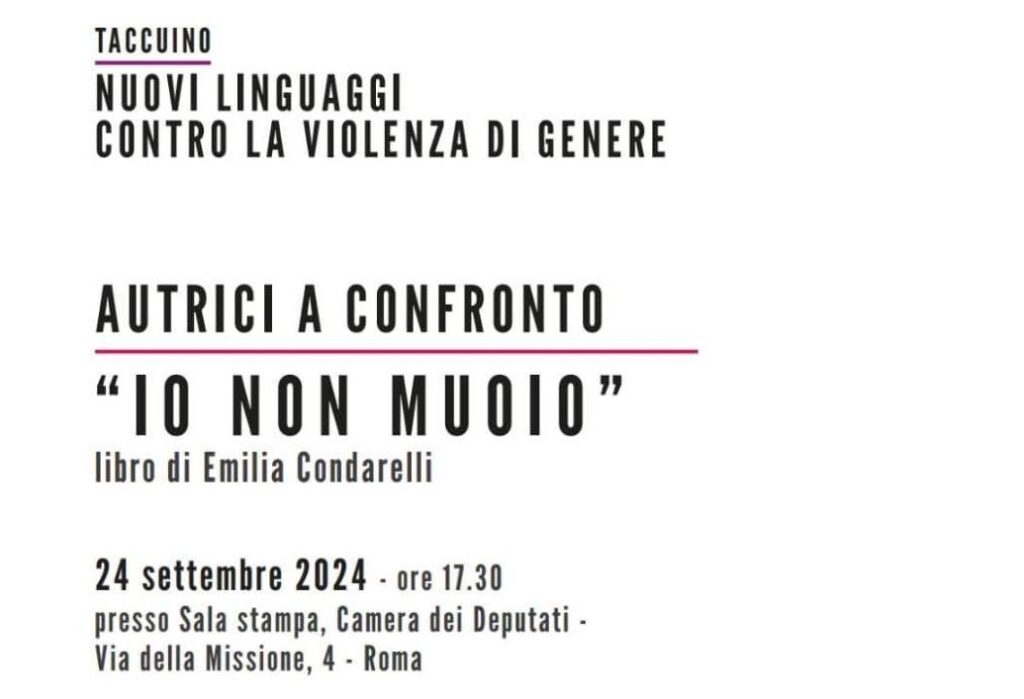 TACCUINO

NUOVI LINGUAGGI
CONTRO LA VIOLENZA DI GENERE

AUTRICI A CONFRONTO

"IO NON MUOIO"
libro di Emilia Condarelli

24 settembre 2024 - ore 17.30
presso Sala stampa, Camera dei Deputati -
Via della Missione, 4 - Roma